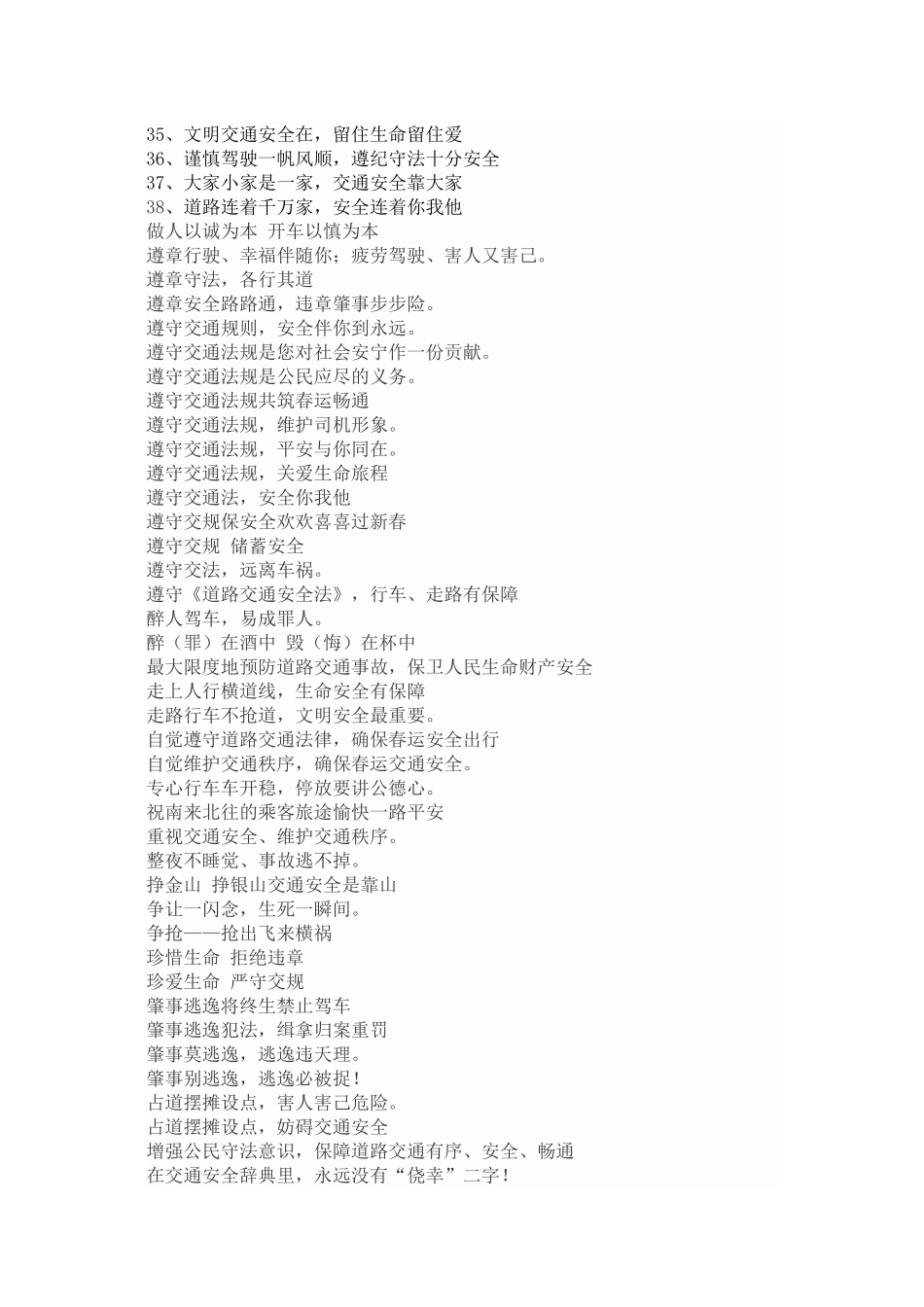 35、文明交通安全在，留住生命留住爱
36、谨慎驾驶一帆风顺，遵纪守法十分安全
37、大家小家是一家，交通安全靠大家
38、道路连着千万家，安全连着你我他
做人以诚为本 开车以慎为本
遵章行驶、幸福伴随你；疲劳驾驶、害人又害己。
遵章守法，各行其道
遵章安全路路通，违章肇事步步险。
遵守交通规则，安全伴你到永远。
遵守交通法规是您对社会安宁作一份贡献。
遵守交通法规是公民应尽的义务。
遵守交通法规共筑春运畅通
遵守交通法规，维护司机形象。
遵守交通法规，平安与你同在。
遵守交通法规，关爱生命旅程
遵守交通法，安全你我他
遵守交规保安全欢欢喜喜过新春
遵守交规 储蓄安全
遵守交法，远离车祸。
遵守《道路交通安全法》，行车、走路有保障
醉人驾车，易成罪人。
醉（罪）在酒中 毁（悔）在杯中
最大限度地预防道路交通事故，保卫人民生命财产安全
走上人行横道线，生命安全有保障
走路行车不抢道，文明安全最重要。
自觉遵守道路交通法律，确保春运安全出行
自觉维护交通秩序，确保春运交通安全。
专心行车车开稳，停放要讲公德心。
祝南来北往的乘客旅途愉快一路平安
重视交通安全、维护交通秩序。
整夜不睡觉、事故逃不掉。
挣金山 挣银山交通安全是靠山
争让一闪念，生死一瞬间。
争抢——抢出飞来横祸
珍惜生命 拒绝违章
珍爱生命 严守交规
肇事逃逸将终生禁止驾车
肇事逃逸犯法，缉拿归案重罚
肇事莫逃逸，逃逸违天理。
肇事别逃逸，逃逸必被捉！
占道摆摊设点，害人害己危险。
占道摆摊设点，妨碍交通安全
增强公民守法意识，保障道路交通有序、安全、畅通
在交通安全辞典里，永远没有“侥幸”二字！